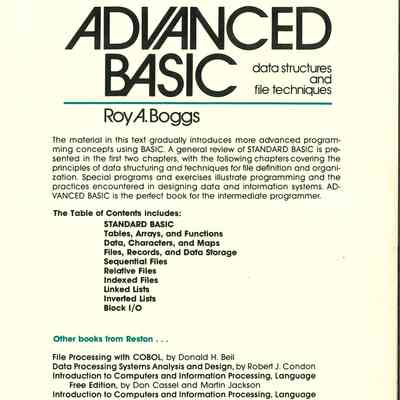 ADVANCED BASIC

data structures and file techniques

Roy A. Boggs

The material in this text gradually introduces more advanced programming concepts using BASIC. A general review of STANDARD BASIC is presented in the first two chapters, with the following chapters covering the principles of data structuring and techniques for file definition and organization. Special programs and exercises illustrate programming and the practices encountered in designing data and information systems. ADVANCED BASIC is the perfect book for the intermediate programmer.

The Table of Contents includes:
STANDARD BASIC
Tables, Arrays, and Functions
Data, Characters, and Maps
Files, Records, and Data Storage
Sequential Files
Relative Files
Indexed Files
Linked Lists
Inverted Lists
Block I/O

Other books from Reston . . .

File Processing with COBOL, by Donald H. Bell
Data Processing Systems Analysis and Design, by Robert J. Condon
Introduction to Computers and Information Processing, Language Free Edition, by Don Cassel and Martin Jackson
Introduction to Computers and Information Processing, Language